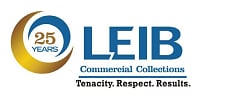 25 YEARS

LEIB

Commercial Collections

Tenacity. Respect. Results.